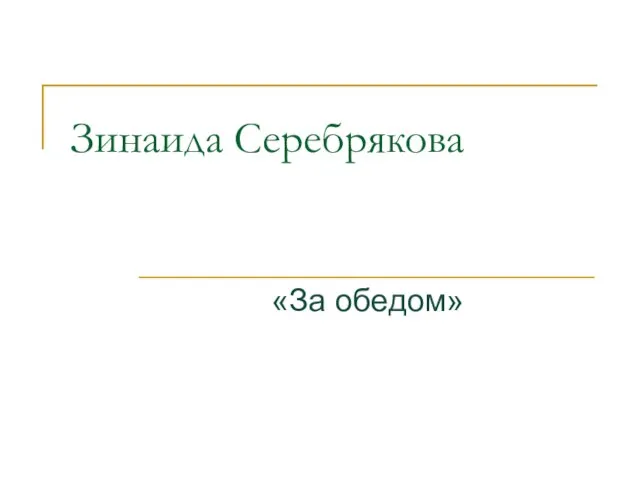 Зинаида Серебрякова

«За обедом»